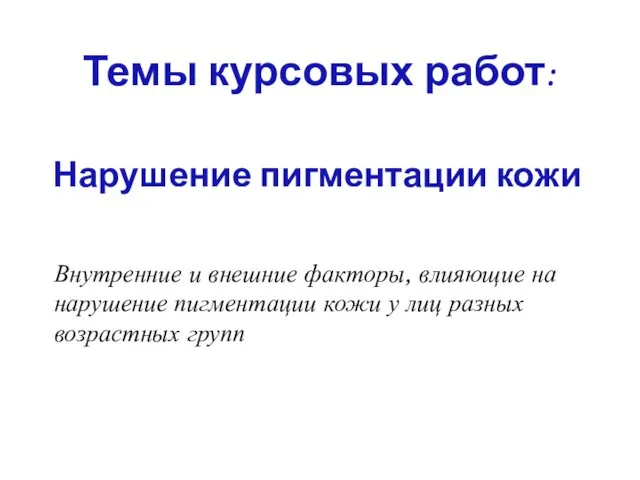 Темы курсовых работ:

Нарушение пигментации кожи

Внутренние и внешние факторы, влияющие на нарушение пигментации кожи у лиц разных возрастных групп